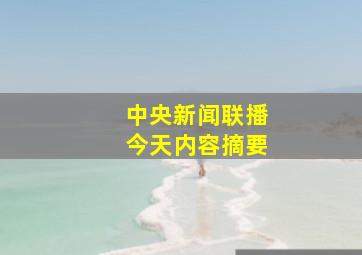 中央新闻联播
今天内容摘要